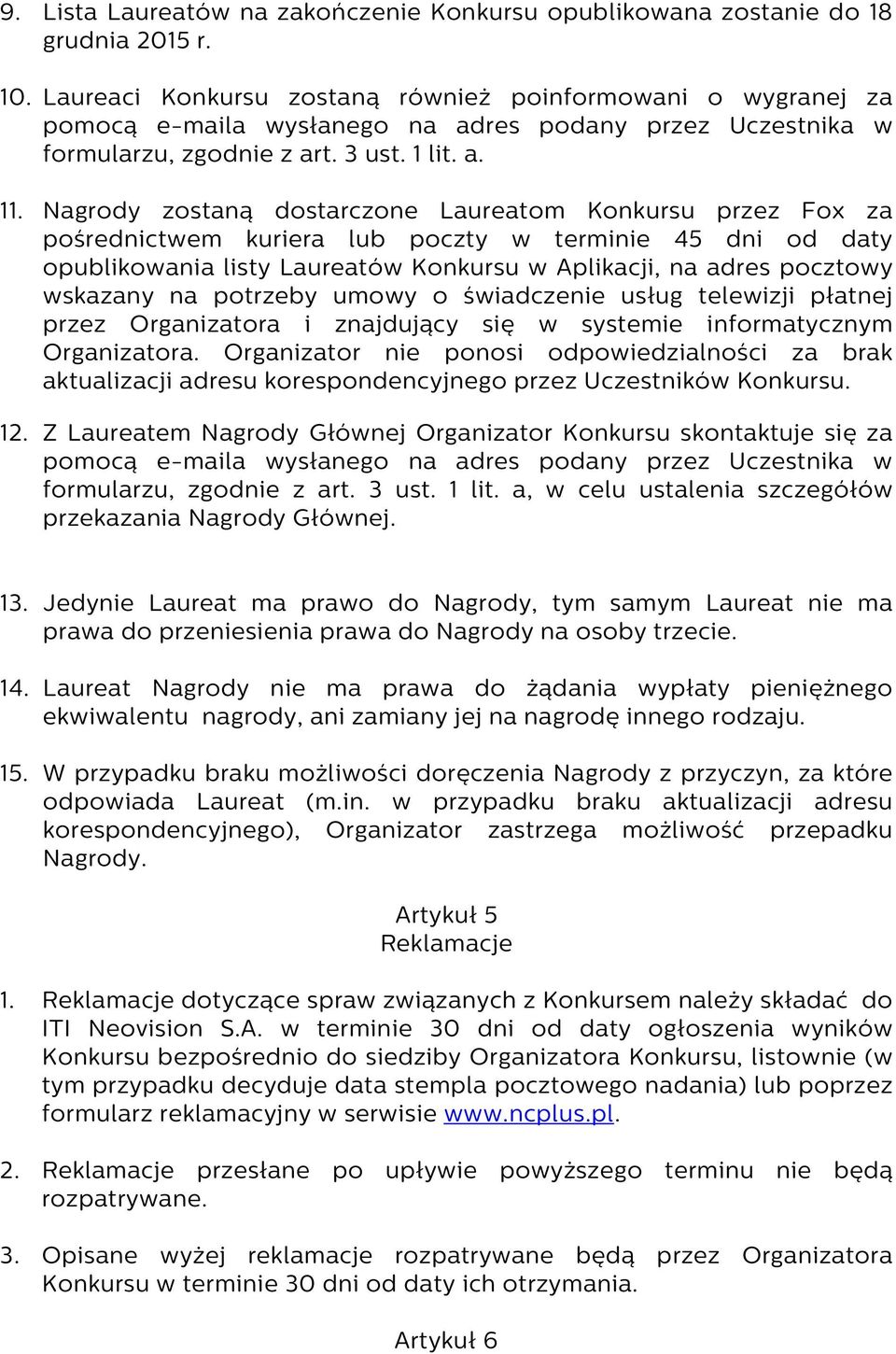 9. Lista Laureatów na zakończenie Konkursu opublikowana zostanie do 18 grudnia 2015 r.

10. Laureaci Konkursu zostaną również poinformowani o wygranej za pomocą e-maila wysłanego na adres podany przez Uczestnika w formularzu, zgodnie z art. 3 ust. 1 lit. a.

11. Nagrody zostaną dostarczone Laureatom Konkursu przez Fox za pośrednictwem kuriera lub poczty w terminie 45 dni od daty opublikowania listy Laureatów Konkursu w Aplikacji, na adres pocztowy wskazany na potrzeby umowy o świadczenie usług telewizji płatnej przez Organizatora i znajdujący się w systemie informatycznym Organizatora. Organizator nie ponosi odpowiedzialności za brak aktualizacji adresu korespondencyjnego przez Uczestników Konkursu.

12. Z Laureatem Nagrody Głównej Organizator Konkursu skontaktuje się za pomocą e-maila wysłanego na adres podany przez Uczestnika w formularzu, zgodnie z art. 3 ust. 1 lit. a, w celu ustalenia szczegółów przekazania Nagrody Głównej.

13. Jedynie Laureat ma prawo do Nagrody, tym samym Laureat nie ma prawa do przeniesienia prawa do Nagrody na osoby trzecie.

14. Laureat Nagrody nie ma prawa do żądania wypłaty pieniężnego ekwiwalentu nagrody, ani zamiany jej na nagrodę innego rodzaju.

15. W przypadku braku możliwości doręczenia Nagrody z przyczyn, za które odpowiada Laureat (m.in. w przypadku braku aktualizacji adresu korespondencyjnego), Organizator zastrzega możliwość przepadku Nagrody.

Artykuł 5
Reklamacje

1. Reklamacje dotyczące spraw związanych z Konkursem należy składać do ITI Neovision S.A. w terminie 30 dni od daty ogłoszenia wyników Konkursu bezpośrednio do siedziby Organizatora Konkursu, listownie (w tym przypadku decyduje data stempla pocztowego nadania) lub poprzez formularz reklamacyjny w serwisie www.ncplus.pl.

2. Reklamacje przesłane po upływie powyższego terminu nie będą rozpatrywane.

3. Opisane wyżej reklamacje rozpatrywane będą przez Organizatora Konkursu w terminie 30 dni od daty ich otrzymania.

Artykuł 6